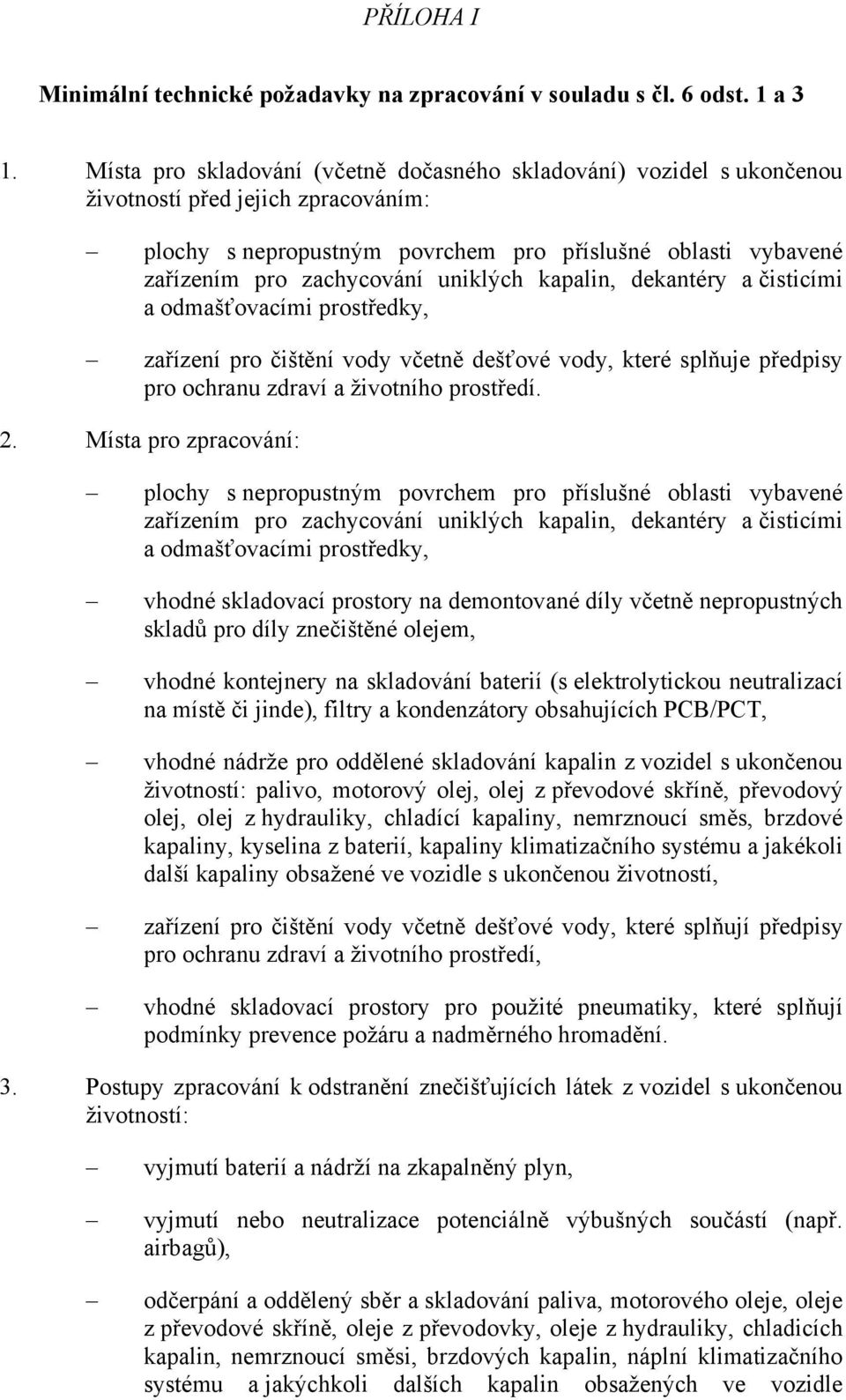 PŘÍLOHA I

Minimální technické požadavky na zpracování v souladu s čl. 6 odst. 1 a 3

1. Místa pro skladování (včetně dočasného skladování) vozidel s ukončenou životností před jejich zpracováním:

– plochy s nepropustným povrchem pro příslušné oblasti vybavené zařízením pro zachycování uniklých kapalin, dekantéry a čisticími a odmašťovacími prostředky,

– zařízení pro čištění vody včetně dešťové vody, které splňuje předpisy pro ochranu zdraví a životního prostředí.

2. Místa pro zpracování:

– plochy s nepropustným povrchem pro příslušné oblasti vybavené zařízením pro zachycování uniklých kapalin, dekantéry a čisticími a odmašťovacími prostředky,

– vhodné skladovací prostory na demontované díly včetně nepropustných skladů pro díly znečištěné olejem,

– vhodné kontejnery na skladování baterií (s elektrolytickou neutralizací na místě či jinde), filtry a kondenzátory obsahujících PCB/PCT,

– vhodné nádrže pro oddělené skladování kapalin z vozidel s ukončenou životností: palivo, motorový olej, olej z převodové skříně, převodový olej, olej z hydrauliky, chladící kapaliny, nemrznoucí směs, brzdové kapaliny, kyselina z baterií, kapaliny klimatizačního systému a jakékoli další kapaliny obsažené ve vozidle s ukončenou životností,

– zařízení pro čištění vody včetně dešťové vody, které splňují předpisy pro ochranu zdraví a životního prostředí,

– vhodné skladovací prostory pro použité pneumatiky, které splňují podmínky prevence požáru a nadměrného hromadění.

3. Postupy zpracování k odstranění znečišťujících látek z vozidel s ukončenou životností:

– vyjmutí baterií a nádrží na zkapalněný plyn,

– vyjmutí nebo neutralizace potenciálně výbušných součástí (např. airbagů),

– odčerpání a oddělený sběr a skladování paliva, motorového oleje, oleje z převodové skříně, oleje z převodovky, oleje z hydrauliky, chladicích kapalin, nemrznoucí směsi, brzdových kapalin, náplní klimatizačního systému a jakýchkoli dalších kapalin obsažených ve vozidle